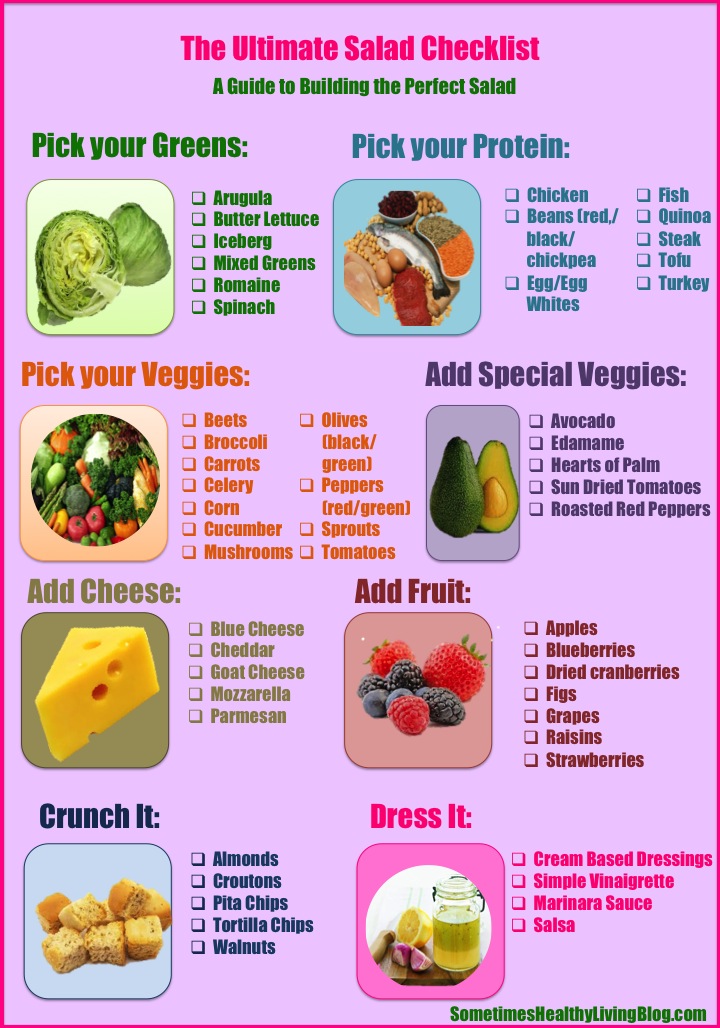 The Ultimate Salad Checklist

A Guide to Building the Perfect Salad

Pick your Greens:

❑ Arugula
❑ Butter Lettuce
❑ Iceberg
❑ Mixed Greens
❑ Romaine
❑ Spinach

Pick your Protein:

❑ Chicken
❑ Beans (red,/ black/ chickpea
❑ Egg/Egg Whites

❑ Fish
❑ Quinoa
❑ Steak
❑ Tofu
❑ Turkey

Pick your Veggies:

❑ Beets
❑ Broccoli
❑ Carrots
❑ Celery
❑ Corn
❑ Cucumber
❑ Mushrooms

❑ Olives (black/ green)
❑ Peppers (red/green)
❑ Sprouts
❑ Tomatoes

Add Special Veggies:

❑ Avocado
❑ Edamame
❑ Hearts of Palm
❑ Sun Dried Tomatoes
❑ Roasted Red Peppers

Add Cheese:

❑ Blue Cheese
❑ Cheddar
❑ Goat Cheese
❑ Mozzarella
❑ Parmesan

Add Fruit:

❑ Apples
❑ Blueberries
❑ Dried cranberries
❑ Figs
❑ Grapes
❑ Raisins
❑ Strawberries

Crunch It:

❑ Almonds
❑ Croutons
❑ Pita Chips
❑ Tortilla Chips
❑ Walnuts

Dress It:

❑ Cream Based Dressings
❑ Simple Vinaigrette
❑ Marinara Sauce
❑ Salsa

SometimesHealthyLivingBlog.com